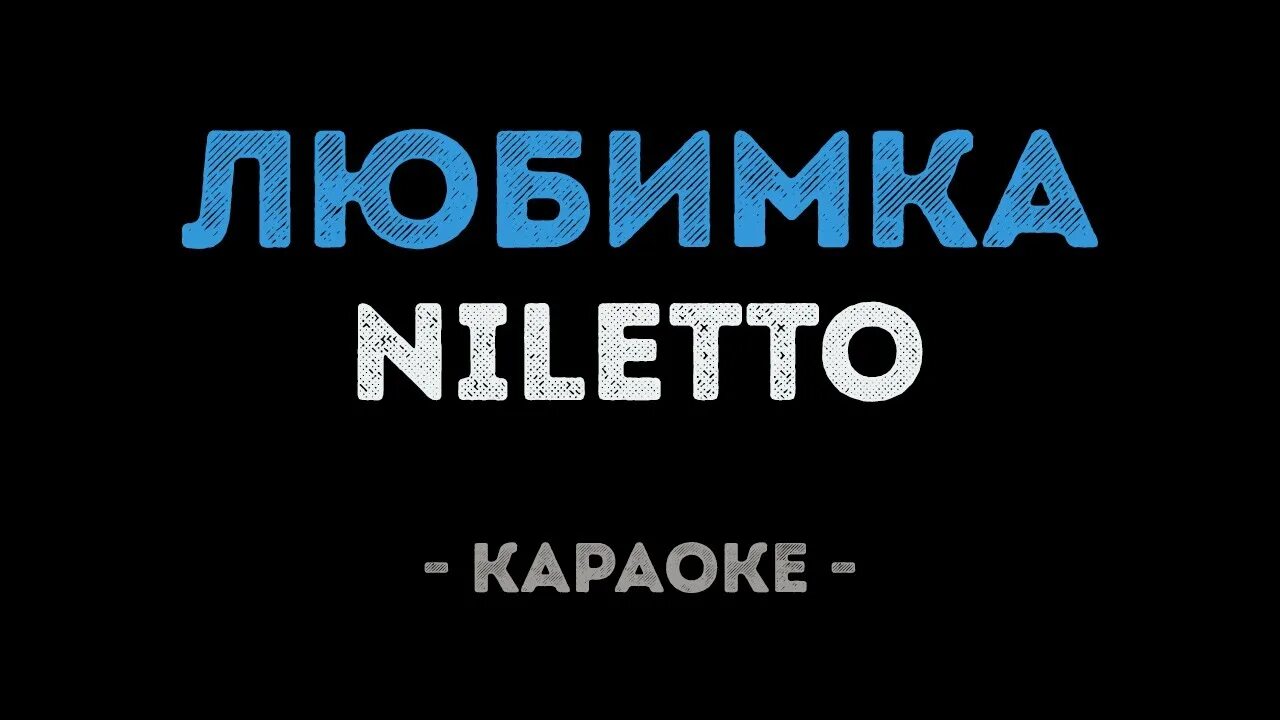 ЛЮБИМКА
NILETTO

- КАРАОКЕ -